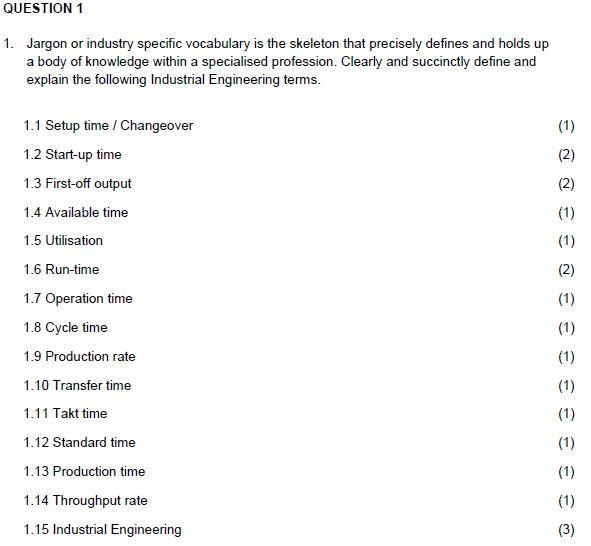 QUESTION 1

1. Jargon or industry specific vocabulary is the skeleton that precisely defines and holds up a body of knowledge within a specialised profession. Clearly and succinctly define and explain the following Industrial Engineering terms.

1.1 Setup time / Changeover (1)

1.2 Start-up time (2)

1.3 First-off output (2)

1.4 Available time (1)

1.5 Utilisation (1)

1.6 Run-time (2)

1.7 Operation time (1)

1.8 Cycle time (1)

1.9 Production rate (1)

1.10 Transfer time (1)

1.11 Takt time (1)

1.12 Standard time (1)

1.13 Production time (1)

1.14 Throughput rate (1)

1.15 Industrial Engineering (3)